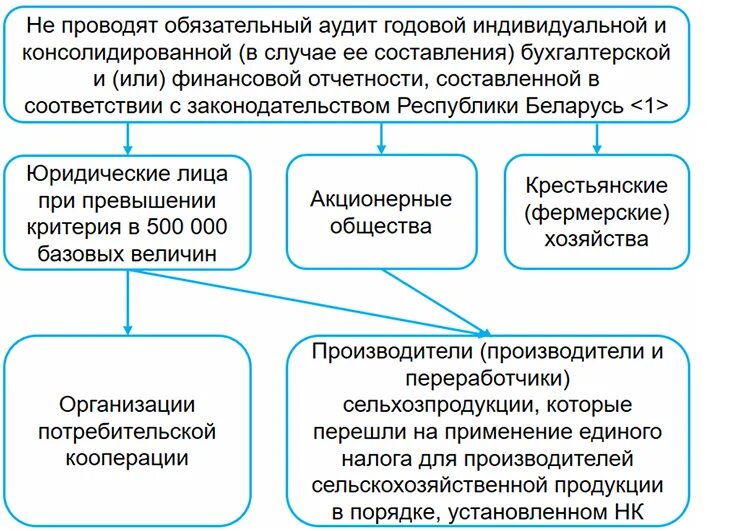 Не проводят обязательный аудит годовой индивидуальной и консолидированной (в случае ее составления) бухгалтерской и (или) финансовой отчетности, составленной в соответствии с законодательством Республики Беларусь <1>

Юридические лица при превышении критерия в 500 000 базовых величин

Акционерные общества

Крестьянские (фермерские) хозяйства

Организации потребительской кооперации

Производители (производители и переработчики) сельхозпродукции, которые перешли на применение единого налога для производителей сельскохозяйственной продукции в порядке, установленном НК